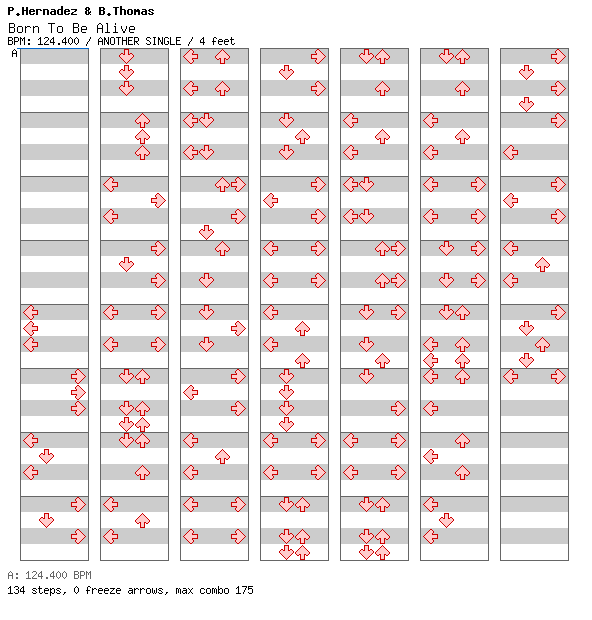 P.Hernadez & B.Thomas
Born To Be Alive
BPM: 124.400 / ANOTHER SINGLE / 4 feet
A

A: 124.400 BPM
134 steps, 0 freeze arrows, max combo 175